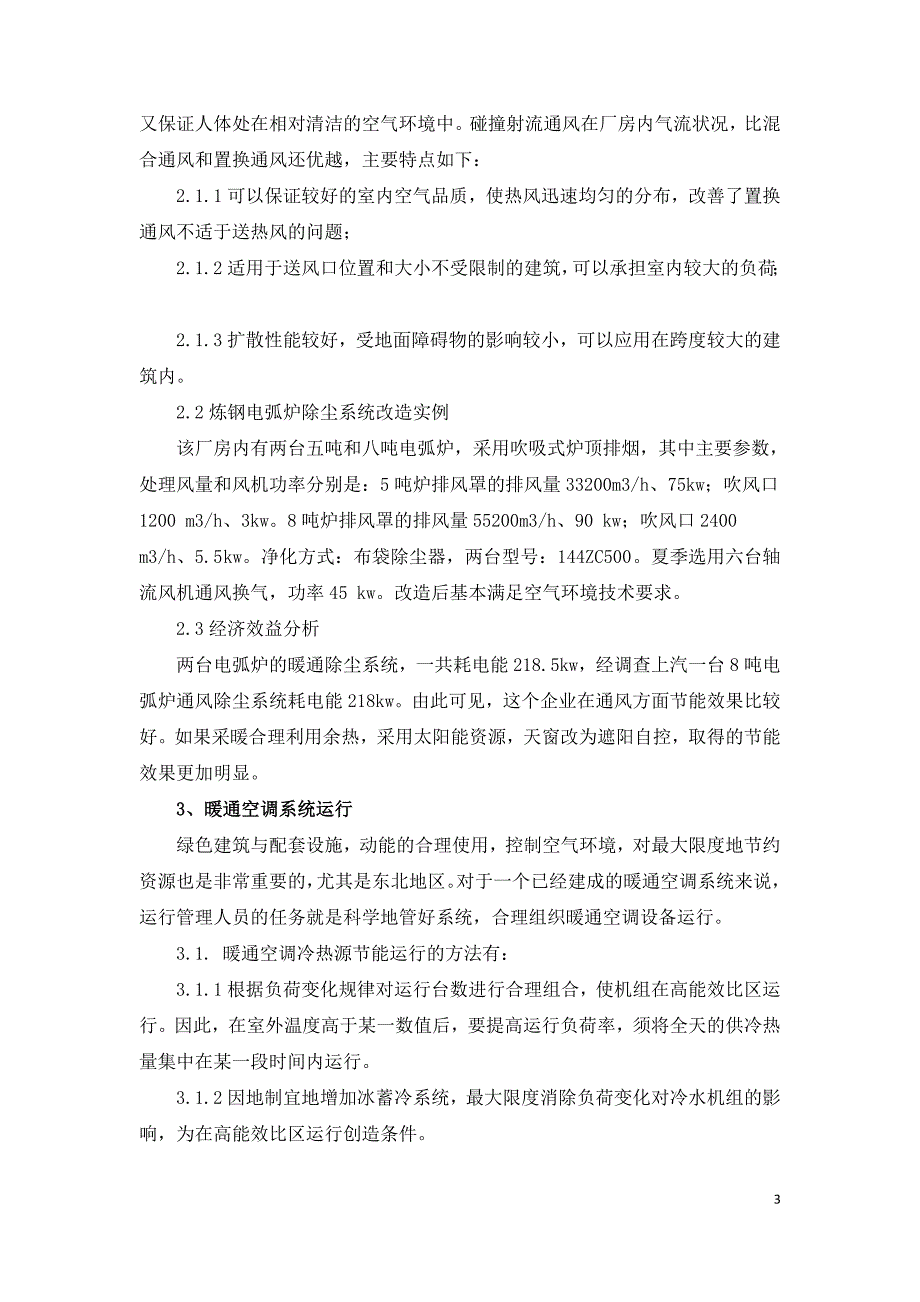 又保证人体处在相对清洁的空气环境中。碰撞射流通风在厂房内气流状况，比混合通风和置换通风还优越，主要特点如下：

2.1.1 可以保证较好的室内空气品质，使热风迅速均匀的分布，改善了置换通风不适于送热风的问题；

2.1.2 适用于送风口位置和大小不受限制的建筑，可以承担室内较大的负荷；

2.1.3 扩散性能较好，受地面障碍物的影响较小，可以应用在跨度较大的建筑内。

2.2 炼钢电弧炉除尘系统改造实例

该厂房内有两台五吨和八吨电弧炉，采用吹吸式炉顶排烟，其中主要参数，处理风量和风机功率分别是：5 吨炉排风罩的排风量 33200m3/h、75kw；吹风口 1200 m3/h、3kw。8 吨炉排风罩的排风量 55200m3/h、90 kw；吹风口 2400 m3/h、5.5kw。净化方式：布袋除尘器，两台型号：144ZC500。夏季选用六台轴流风机通风换气，功率 45 kw。改造后基本满足空气环境技术要求。

2.3 经济效益分析

两台电弧炉的暖通除尘系统，一共耗电能 218.5kw，经调查上汽一台 8 吨电弧炉通风除尘系统耗电能 218kw。由此可见，这个企业在通风方面节能效果比较好。如果采暖合理利用余热，采用太阳能资源，天窗改为遮阳自控，取得的节能效果更加明显。

3、暖通空调系统运行

绿色建筑与配套设施，动能的合理使用，控制空气环境，对最大限度地节约资源也是非常重要的，尤其是东北地区。对于一个已经建成的暖通空调系统来说，运行管理人员的任务就是科学地管好系统，合理组织暖通空调设备运行。

3.1. 暖通空调冷热源节能运行的方法有：

3.1.1 根据负荷变化规律对运行台数进行合理组合，使机组在高能效比区运行。因此，在室外温度高于某一数值后，要提高运行负荷率，须将全天的供冷热量集中在某一段时间内运行。

3.1.2 因地制宜地增加冰蓄冷系统，最大限度消除负荷变化对冷水机组的影响，为在高能效比区运行创造条件。

3